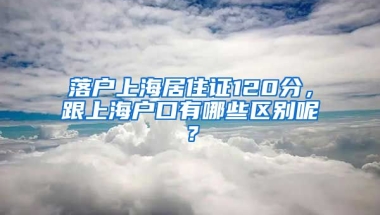 落户上海居住证120分，跟上海户口有哪些区别呢？